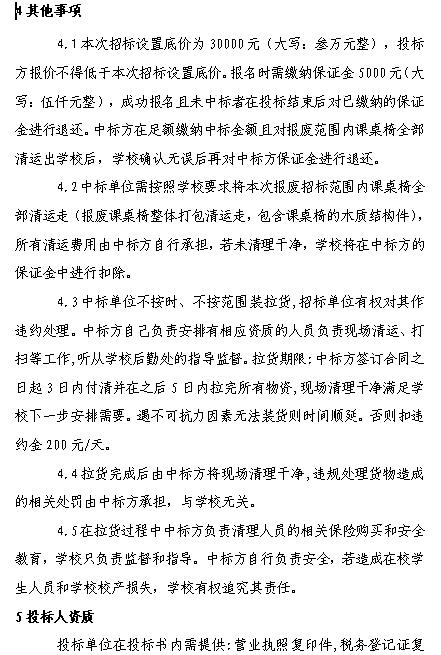 4 其他事项

4.1 本次招标设置底价为 30000 元（大写：叁万元整），投标方报价不得低于本次招标设置底价。报名时需缴纳保证金 5000 元（大写：伍仟元整），成功报名且未中标者在投标结束后对已缴纳的保证金进行退还。中标方在足额缴纳中标金额且对报废范围内课桌椅全部清运出学校后，学校确认无误后再对中标方保证金进行退还。

4.2 中标单位需按照学校要求将本次报废招标范围内课桌椅全部清运走（报废课桌椅整体打包清运走，包含课桌椅的木质结构件），所有清运费用由中标方自行承担，若未清理干净，学校将在中标方的保证金中进行扣除。

4.3 中标单位不按时、不按范围装拉货，招标单位有权对其作违约处理。中标方自己负责安排有相应资质的人员负责现场清运、打扫等工作，听从学校后勤处的指导监督。拉货期限：中标方签订合同之日起 3 日内付清并在之后 5 日内拉完所有物资，现场清理干净满足学校下一步安排需要。遇不可抗力因素无法装货则时间顺延。否则扣违约金 200 元/天。

4.4 拉货完成后由中标方将现场清理干净，违规处理货物造成的相关处罚由中标方承担，与学校无关。

4.5 在拉货过程中中标方负责清理人员的相关保险购买和安全教育，学校只负责监督和指导。中标方自行负责安全，若造成在校学生人员和学校校产损失，学校有权追究其责任。

5 投标人资质

投标单位在投标书内需提供：营业执照复印件，税务登记证复